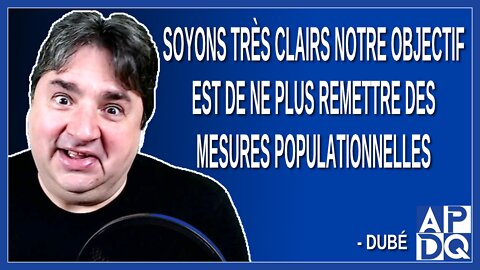 SOYONS TRÈS CLAIRS NOTRE OBJECTIF EST DE NE PLUS REMETTRE DES MESURES POPULATIONNELLES

- DUBÉ

APDQ